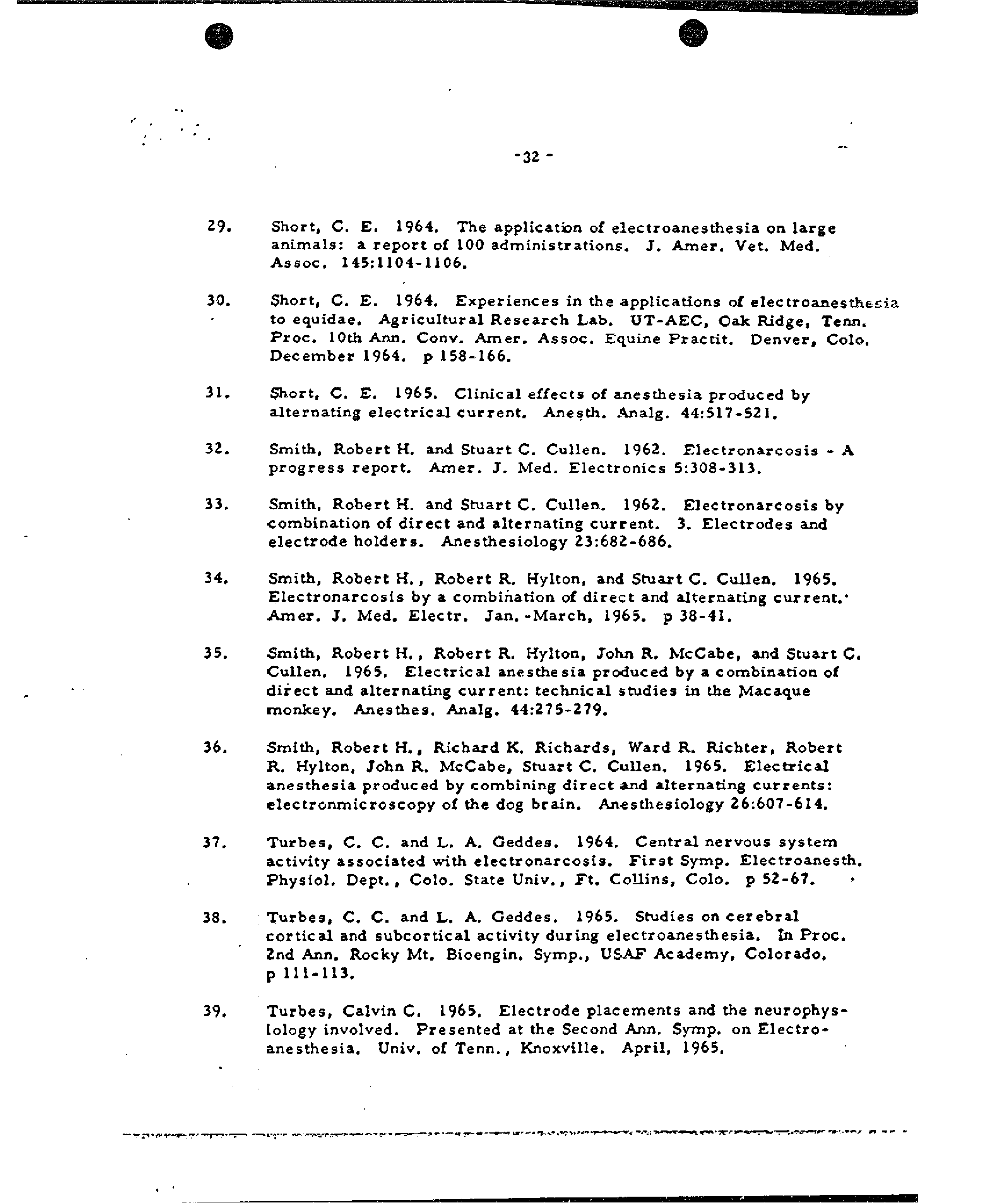 -32 -

29. Short, C. E. 1964. The application of electroanesthesia on large animals: a report of 100 administrations. J. Amer. Vet. Med. Assoc. 145:1104-1106.

30. Short, C. E. 1964. Experiences in the applications of electroanesthesia to equidae. Agricultural Research Lab. UT-AEC, Oak Ridge, Tenn. Proc. 10th Ann. Conv. Amer. Assoc. Equine Practit. Denver, Colo. December 1964. p 158-166.

31. Short, C. E. 1965. Clinical effects of anesthesia produced by alternating electrical current. Anesth. Analg. 44:517-521.

32. Smith, Robert H. and Stuart C. Cullen. 1962. Electronarcosis - A progress report. Amer. J. Med. Electronics 5:308-313.

33. Smith, Robert H. and Stuart C. Cullen. 1962. Electronarcosis by combination of direct and alternating current. 3. Electrodes and electrode holders. Anesthesiology 23:682-686.

34. Smith, Robert H., Robert R. Hylton, and Stuart C. Cullen. 1965. Electronarcosis by a combination of direct and alternating current. Amer. J. Med. Electr. Jan.-March, 1965. p 38-41.

35. Smith, Robert H., Robert R. Hylton, John R. McCabe, and Stuart C. Cullen. 1965. Electrical anesthesia produced by a combination of direct and alternating current: technical studies in the Macaque monkey. Anesthes. Analg. 44:275-279.

36. Smith, Robert H., Richard K. Richards, Ward R. Richter, Robert R. Hylton, John R. McCabe, Stuart C. Cullen. 1965. Electrical anesthesia produced by combining direct and alternating currents: electronmicroscopy of the dog brain. Anesthesiology 26:607-614.

37. Turbes, C. C. and L. A. Geddes. 1964. Central nervous system activity associated with electronarcosis. First Symp. Electroanesth. Physiol. Dept., Colo. State Univ., Ft. Collins, Colo. p 52-67.

38. Turbes, C. C. and L. A. Geddes. 1965. Studies on cerebral cortical and subcortical activity during electroanesthesia. In Proc. 2nd Ann. Rocky Mt. Bioengin. Symp., USAF Academy, Colorado. p 111-113.

39. Turbes, Calvin C. 1965. Electrode placements and the neurophysiology involved. Presented at the Second Ann. Symp. on Electroanesthesia. Univ. of Tenn., Knoxville. April, 1965.